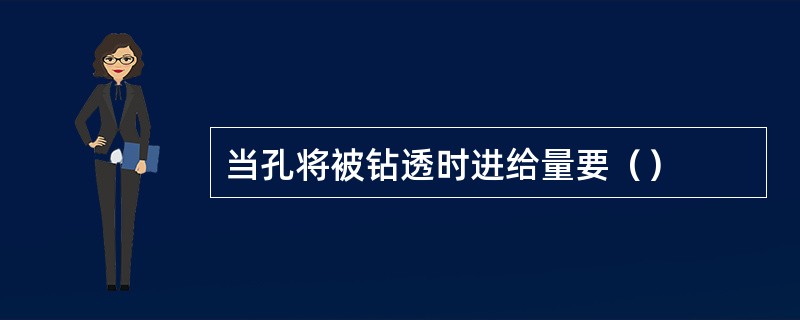 当孔将被钻透时进给量要（）